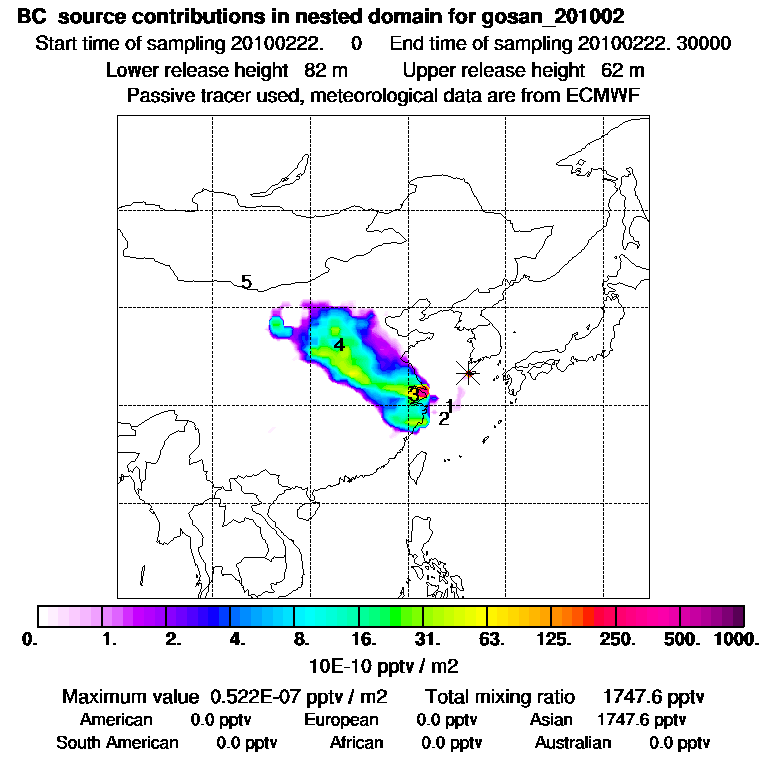 BC source contributions in nested domain for gosan_201002

Start time of sampling 20100222. 0 End time of sampling 20100222. 30000

Lower release height 82 m Upper release height 62 m

Passive tracer used, meteorological data are from ECMWF

5

4

3

1

2

0. 1. 2. 4. 8. 16. 31. 63. 125. 250. 500. 1000.

10E-10 pptv / m2

Maximum value 0.522E-07 pptv / m2 Total mixing ratio 1747.6 pptv

American 0.0 pptv European 0.0 pptv Asian 1747.6 pptv

South American 0.0 pptv African 0.0 pptv Australian 0.0 pptv